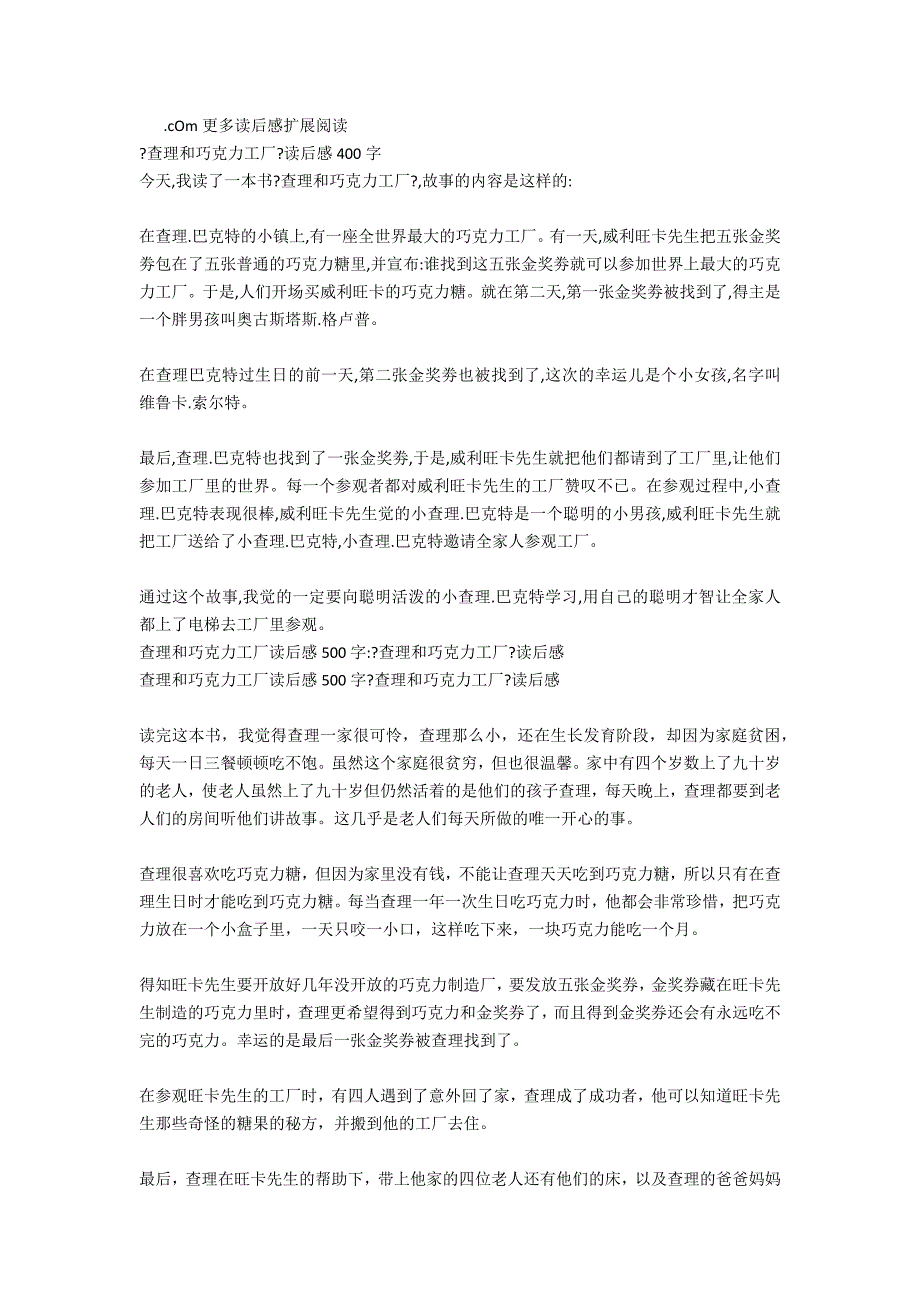 .cOm 更多读后感扩展阅读
?查理和巧克力工厂?读后感 400 字
今天,我读了一本书?查理和巧克力工厂?,故事的内容是这样的:

在查理.巴克特的小镇上,有一座全世界最大的巧克力工厂。有一天,威利旺卡先生把五张金奖券包在了五张普通的巧克力糖里,并宣布:谁找到这五张金奖券就可以参加世界上最大的巧克力工厂。于是,人们开场买威利旺卡的巧克力糖。就在第二天,第一张金奖券被找到了,得主是一个胖男孩叫奥古斯塔斯.格卢普。

在查理巴克特过生日的前一天,第二张金奖券也被找到了,这次的幸运儿是个小女孩,名字叫维鲁卡.索尔特。

最后,查理.巴克特也找到了一张金奖券,于是,威利旺卡先生就把他们都请到了工厂里,让他们参加工厂里的世界。每一个参观者都对威利旺卡先生的工厂赞叹不已。在参观过程中,小查理.巴克特表现很棒,威利旺卡先生觉的小查理.巴克特是一个聪明的小男孩,威利旺卡先生就把工厂送给了小查理.巴克特,小查理.巴克特邀请全家人参观工厂。

通过这个故事,我觉的一定要向聪明活泼的小查理.巴克特学习,用自己的聪明才智让全家人都上了电梯去工厂里参观。
查理和巧克力工厂读后感 500 字:?查理和巧克力工厂?读后感
查理和巧克力工厂读后感 500 字?查理和巧克力工厂?读后感

读完这本书，我觉得查理一家很可怜，查理那么小，还在生长发育阶段，却因为家庭贫困，每天一日三餐顿顿吃不饱。虽然这个家庭很贫穷，但也很温馨。家中有四个岁数上了九十岁的老人，使老人虽然上了九十岁但仍然活着的是他们的孩子查理，每天晚上，查理都要到老人们的房间听他们讲故事。这几乎是老人们每天所做的唯一开心的事。

查理很喜欢吃巧克力糖，但因为家里没有钱，不能让查理天天吃到巧克力糖，所以只有在查理生日时才能吃到巧克力糖。每当查理一年一次生日吃巧克力时，他都会非常珍惜，把巧克力放在一个小盒子里，一天只咬一小口，这样吃下来，一块巧克力能吃一个月。

得知旺卡先生要开放好几年没开放的巧克力制造厂，要发放五张金奖券，金奖券藏在旺卡先生制造的巧克力里时，查理更希望得到巧克力和金奖券了，而且得到金奖券还会有永远吃不完的巧克力。幸运的是最后一张金奖券被查理找到了。

在参观旺卡先生的工厂时，有四人遇到了意外回了家，查理成了成功者，他可以知道旺卡先生那些奇怪的糖果的秘方，并搬到他的工厂去住。

最后，查理在旺卡先生的帮助下，带上他家的四位老人还有他们的床，以及查理的爸爸妈妈